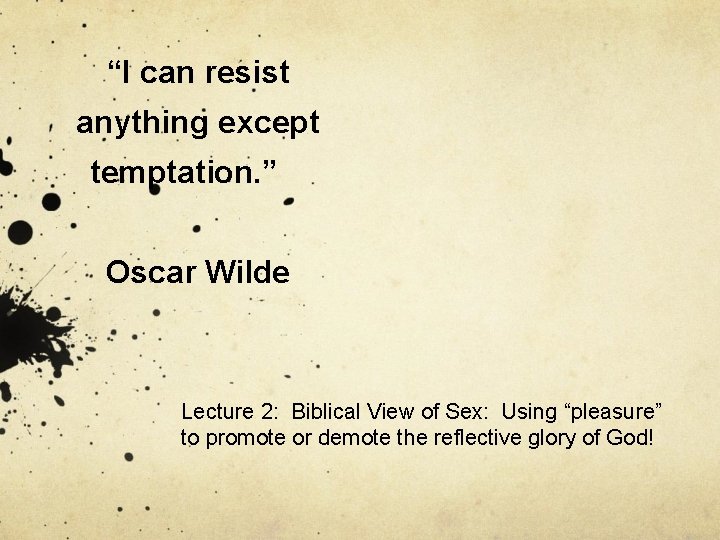 “I can resist anything except temptation.”

Oscar Wilde

Lecture 2: Biblical View of Sex: Using “pleasure” to promote or demote the reflective glory of God!